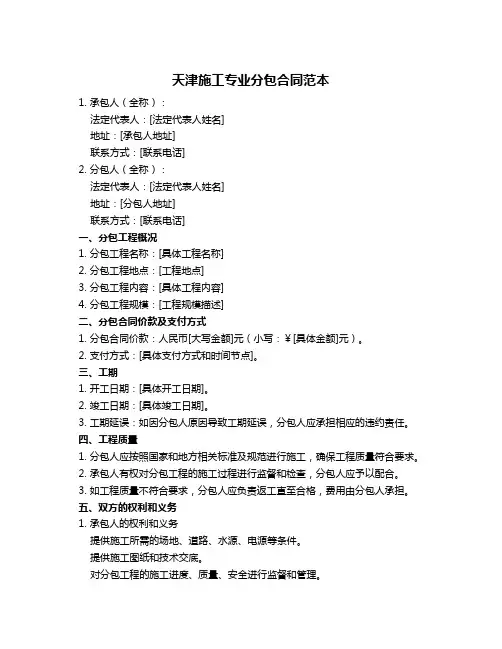 天津施工专业分包合同范本

1. 承包人（全称）：
法定代表人：[法定代表人姓名]
地址：[承包人地址]
联系方式：[联系电话]

2. 分包人（全称）：
法定代表人：[法定代表人姓名]
地址：[分包人地址]
联系方式：[联系电话]

一、分包工程概况

1. 分包工程名称：[具体工程名称]
2. 分包工程地点：[工程地点]
3. 分包工程内容：[具体工程内容]
4. 分包工程规模：[工程规模描述]

二、分包合同价款及支付方式

1. 分包合同价款：人民币[大写金额]元（小写：￥[具体金额]元）。
2. 支付方式：[具体支付方式和时间节点]。

三、工期

1. 开工日期：[具体开工日期]。
2. 竣工日期：[具体竣工日期]。
3. 工期延误：如因分包人原因导致工期延误，分包人应承担相应的违约责任。

四、工程质量

1. 分包人应按照国家和地方相关标准及规范进行施工，确保工程质量符合要求。
2. 承包人有权对分包工程的施工过程进行监督和检查，分包人应予以配合。
3. 如工程质量不符合要求，分包人应负责返工直至合格，费用由分包人承担。

五、双方的权利和义务

1. 承包人的权利和义务
提供施工所需的场地、道路、水源、电源等条件。
提供施工图纸和技术交底。
对分包工程的施工进度、质量、安全进行监督和管理。